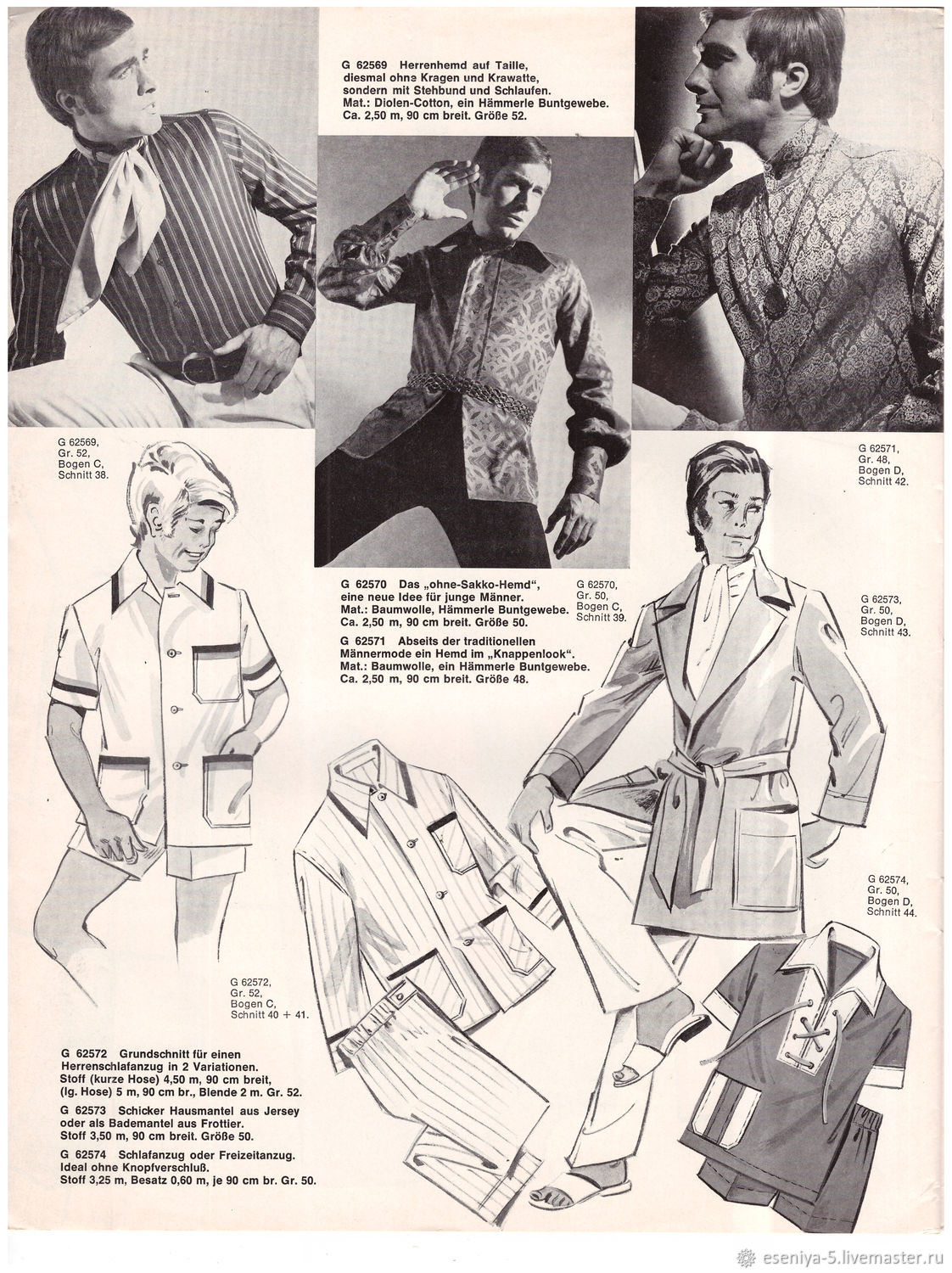 G 62569 Herrenhemd auf Taille, diesmal ohne Kragen und Krawatte, sondern mit Stehbund und Schlaufen. Mat.: Diolen-Cotton, ein Hämmerle Buntgewebe. Ca. 2,50 m, 90 cm breit. Größe 52.

G 62569, Gr. 52, Bogen C, Schnitt 38.

G 62571, Gr. 48, Bogen D, Schnitt 42.

G 62570 Das „ohne-Sakko-Hemd", eine neue Idee für junge Männer. Mat.: Baumwolle, Hämmerle Buntgewebe. Ca. 2,50 m, 90 cm breit. Größe 50.

G 62571 Abseits der traditionellen Männermode ein Hemd im „Knappenlook". Mat.: Baumwolle, ein Hämmerle Buntgewebe. Ca. 2,50 m, 90 cm breit. Größe 48.

G 62570, Gr. 50, Bogen C, Schnitt 39.

G 62573, Gr. 50, Bogen D, Schnitt 43.

G 62574, Gr. 50, Bogen D, Schnitt 44.

G 62572, Gr. 52, Bogen C, Schnitt 40 + 41.

G 62572 Grundschnitt für einen Herrenschlafanzug in 2 Variationen. Stoff (kurze Hose) 4,50 m, 90 cm breit, (lg. Hose) 5 m, 90 cm br., Blende 2 m. Gr. 52.

G 62573 Schicker Hausmantel aus Jersey oder als Bademantel aus Frottier. Stoff 3,50 m, 90 cm breit. Größe 50.

G 62574 Schlafanzug oder Freizeitanzug. Ideal ohne Knopfverschluß. Stoff 3,25 m, Besatz 0,60 m, je 90 cm br. Gr. 50.

eseniya-5.livemaster.ru